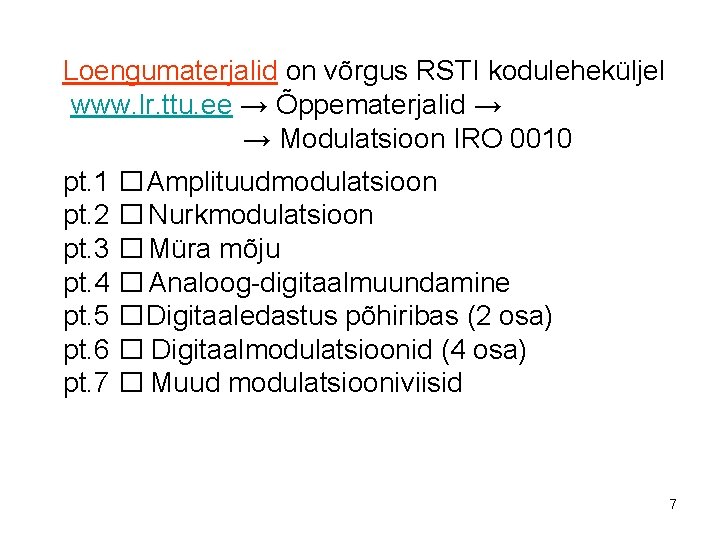 Loengumaterjalid on võrgus RSTI koduleheküljel www.lr.ttu.ee → Õppematerjalid → → Modulatsioon IRO 0010

pt.1 ☐ Amplituudmodulatsioon
pt.2 ☐ Nurkmodulatsioon
pt.3 ☐ Müra mõju
pt.4 ☐ Analoog-digitaalmuundamine
pt.5 ☐ Digitaaledastus põhiribas (2 osa)
pt.6 ☐ Digitaalmodulatsioonid (4 osa)
pt.7 ☐ Muud modulatsiooniviisid

7